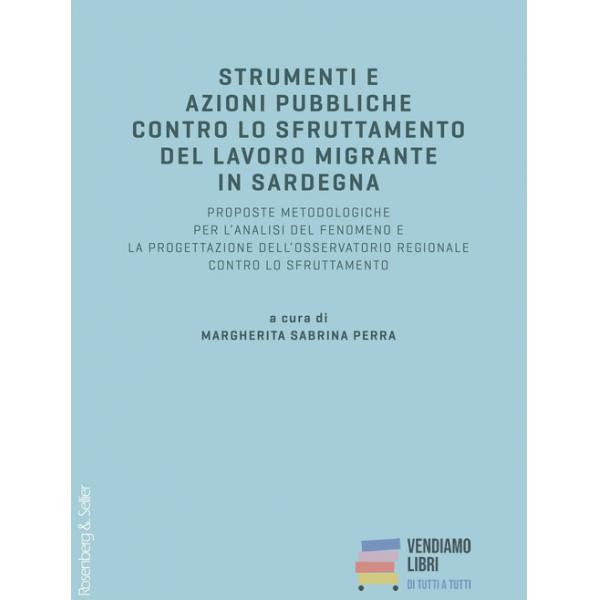 STRUMENTI E
AZIONI PUBBLICHE
CONTRO LO SFRUTTAMENTO
DEL LAVORO MIGRANTE
IN SARDEGNA

PROPOSTE METODOLOGICHE
PER L'ANALISI DEL FENOMENO E
LA PROGETTAZIONE DELL'OSSERVATORIO REGIONALE
CONTRO LO SFRUTTAMENTO

a cura di
MARGHERITA SABRINA PERRA

Rosenberg & Sellier

VENDIAMO
LIBRI
DI TUTTI A TUTTI